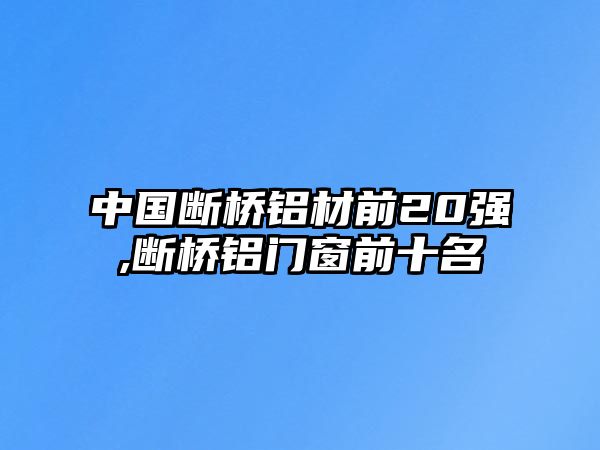 中国断桥铝材前20强,断桥铝门窗前十名